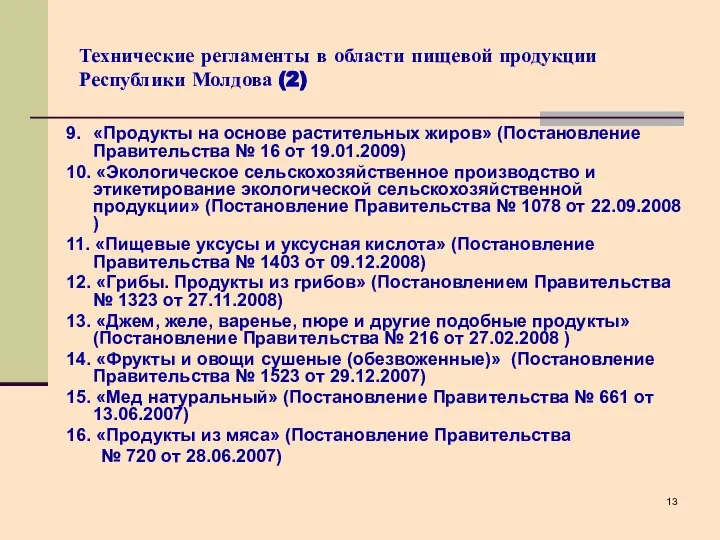 Технические регламенты в области пищевой продукции Республики Молдова (2)

9. «Продукты на основе растительных жиров» (Постановление Правительства № 16 от 19.01.2009)
10. «Экологическое сельскохозяйственное производство и этикетирование экологической сельскохозяйственной продукции» (Постановление Правительства № 1078 от 22.09.2008 )
11. «Пищевые уксусы и уксусная кислота» (Постановление Правительства № 1403 от 09.12.2008)
12. «Грибы. Продукты из грибов» (Постановлением Правительства № 1323 от 27.11.2008)
13. «Джем, желе, варенье, пюре и другие подобные продукты» (Постановление Правительства № 216 от 27.02.2008 )
14. «Фрукты и овощи сушеные (обезвоженные)» (Постановление Правительства № 1523 от 29.12.2007)
15. «Мед натуральный» (Постановление Правительства № 661 от 13.06.2007)
16. «Продукты из мяса» (Постановление Правительства № 720 от 28.06.2007)

13